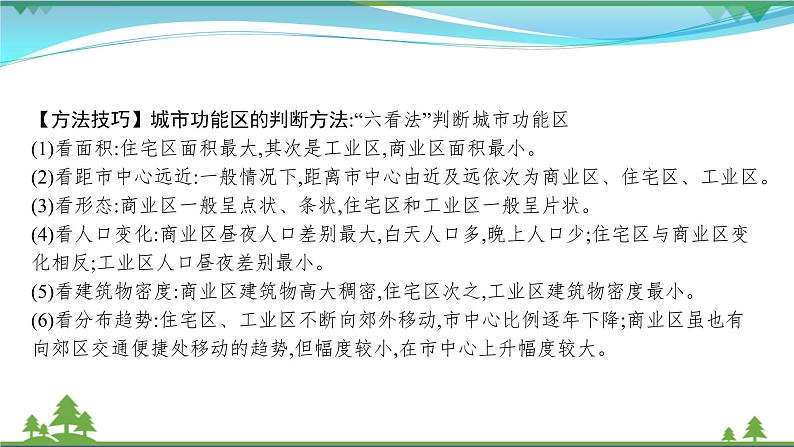 【方法技巧】城市功能区的判断方法:“六看法”判断城市功能区
(1)看面积:住宅区面积最大,其次是工业区,商业区面积最小。
(2)看距市中心远近:一般情况下,距离市中心由近及远依次为商业区、住宅区、工业区。
(3)看形态:商业区一般呈点状、条状,住宅区和工业区一般呈片状。
(4)看人口变化:商业区昼夜人口差别最大,白天人口多,晚上人口少;住宅区与商业区变化相反;工业区人口昼夜差别最小。
(5)看建筑物密度:商业区建筑物高大稠密,住宅区次之,工业区建筑物密度最小。
(6)看分布趋势:住宅区、工业区不断向郊外移动,市中心比例逐年下降;商业区虽也有向郊区交通便捷处移动的趋势,但幅度较小,在市中心上升幅度较大。